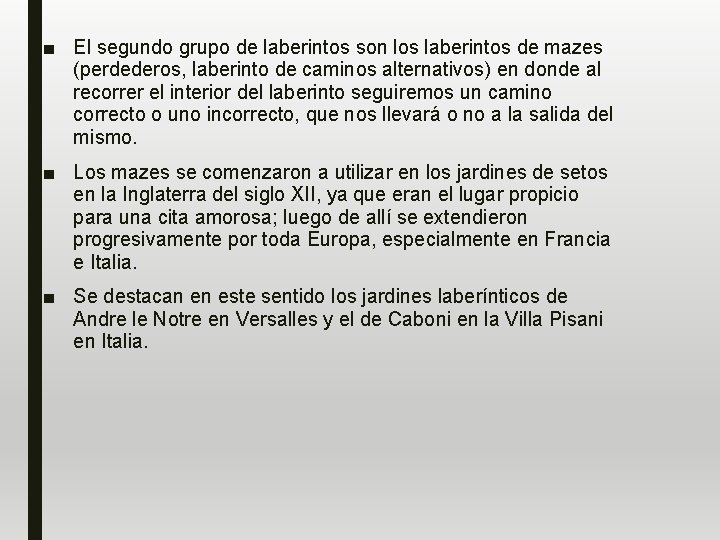 ■ El segundo grupo de laberintos son los laberintos de mazes (perdederos, laberinto de caminos alternativos) en donde al recorrer el interior del laberinto seguiremos un camino correcto o uno incorrecto, que nos llevará o no a la salida del mismo.

■ Los mazes se comenzaron a utilizar en los jardines de setos en la Inglaterra del siglo XII, ya que eran el lugar propicio para una cita amorosa; luego de allí se extendieron progresivamente por toda Europa, especialmente en Francia e Italia.

■ Se destacan en este sentido los jardines laberínticos de Andre le Notre en Versalles y el de Caboni en la Villa Pisani en Italia.